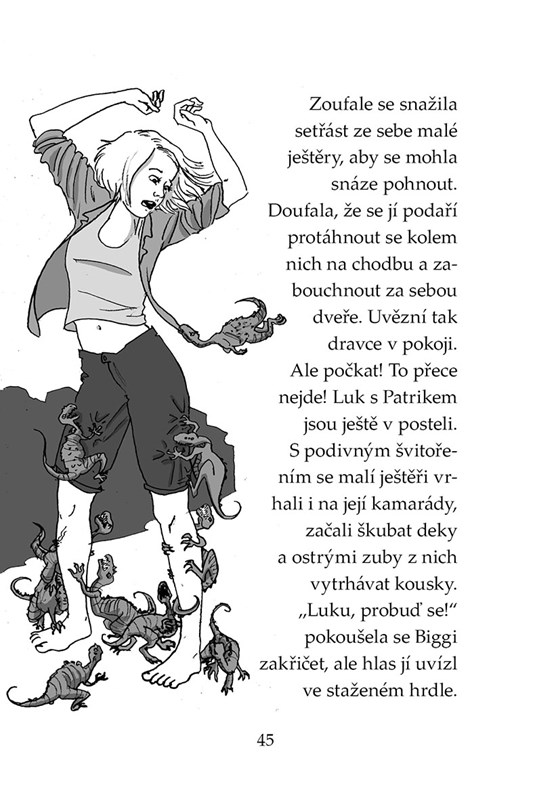 Zoufale se snažila setřást ze sebe malé ještěry, aby se mohla snáze pohnout. Doufala, že se jí podaří protáhnout se kolem nich na chodbu a zabouchnout za sebou dveře. Uvězní tak dravce v pokoji. Ale počkat! To přece nejde! Luk s Patrikem jsou ještě v posteli. S podivným švitořením se malí ještěři vrhali i na její kamarády, začali škubat deky a ostrými zuby z nich vytrhávat kousky. „Luku, probuď se!“ pokoušela se Biggi zakřičet, ale hlas jí uvízl ve staženém hrdle.

45